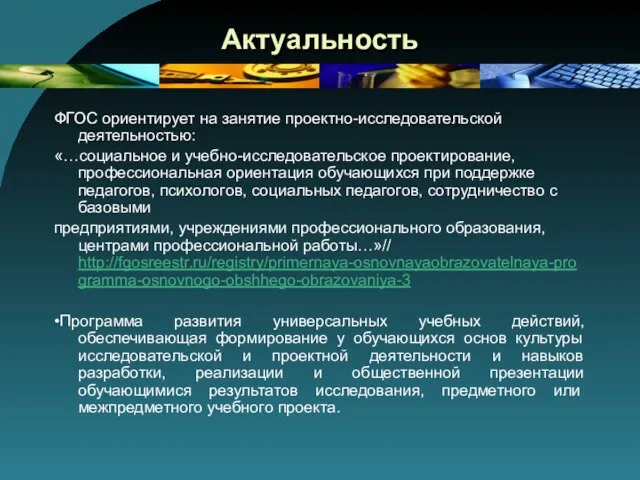 Актуальность

ФГОС ориентирует на занятие проектно-исследовательской деятельностью:

«…социальное и учебно-исследовательское проектирование, профессиональная ориентация обучающихся при поддержке педагогов, психологов, социальных педагогов, сотрудничество с базовыми

предприятиями, учреждениями профессионального образования, центрами профессиональной работы…»// http://fgosreestr.ru/registry/primernaya-osnovnayaobrazovatelnaya-programma-osnovnogo-obshhego-obrazovaniya-3

•Программа развития универсальных учебных действий, обеспечивающая формирование у обучающихся основ культуры исследовательской и проектной деятельности и навыков разработки, реализации и общественной презентации обучающимися результатов исследования, предметного или межпредметного учебного проекта.